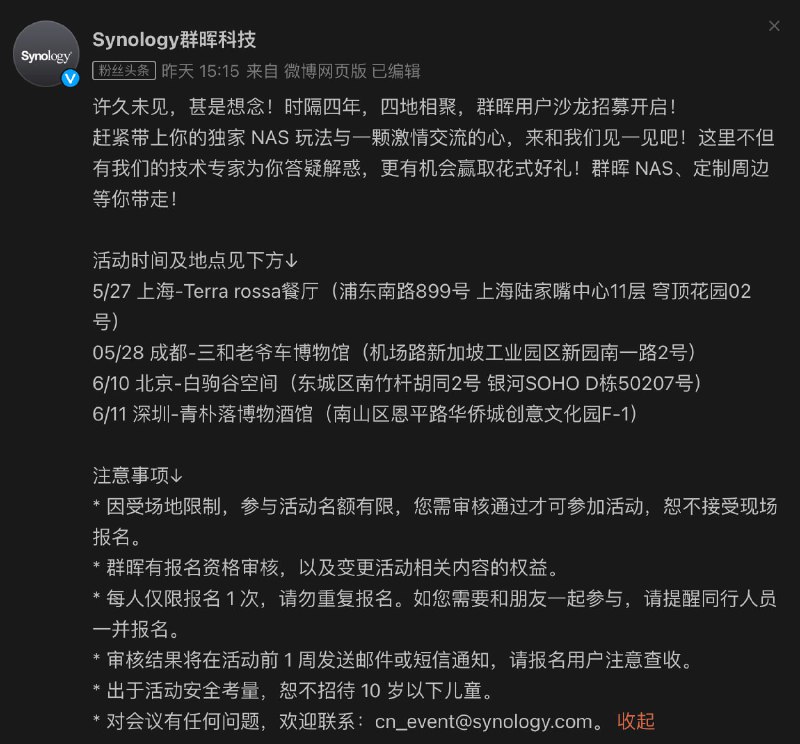 Synology

Synology群晖科技
粉丝头条 昨天 15:15 来自 微博网页版 已编辑

许久未见，甚是想念！时隔四年，四地相聚，群晖用户沙龙招募开启！
赶紧带上你的独家 NAS 玩法与一颗激情交流的心，来和我们见一见吧！这里不但有我们的技术专家为你答疑解惑，更有机会赢取花式好礼！群晖 NAS、定制周边等你带走！

活动时间及地点见下方↓
5/27 上海-Terra rossa餐厅（浦东南路899号 上海陆家嘴中心11层 穹顶花园02号）
05/28 成都-三和老爷车博物馆（机场路新加坡工业园区新园南一路2号）
6/10 北京-白驹谷空间（东城区南竹杆胡同2号 银河SOHO D栋50207号）
6/11 深圳-青朴落博物酒馆（南山区恩平路华侨城创意文化园F-1）

注意事项↓
* 因受场地限制，参与活动名额有限，您需审核通过才可参加活动，恕不接受现场报名。
* 群晖有报名资格审核，以及变更活动相关内容的权益。
* 每人仅限报名 1 次，请勿重复报名。如您需要和朋友一起参与，请提醒同行人员一并报名。
* 审核结果将在活动前 1 周发送邮件或短信通知，请报名用户注意查收。
* 出于活动安全考量，恕不招待 10 岁以下儿童。
* 对会议有任何问题，欢迎联系：cn_event@synology.com。 收起